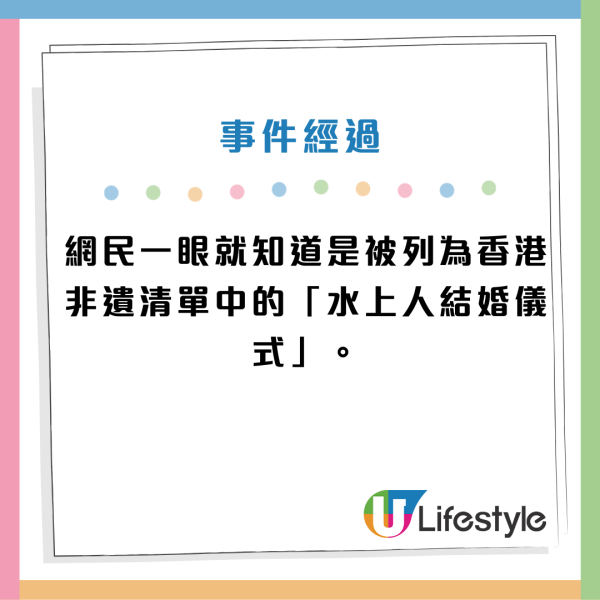 事件經過

網民一眼就知道是被列為香港非遺清單中的「水上人結婚儀式」。

U Lifestyle